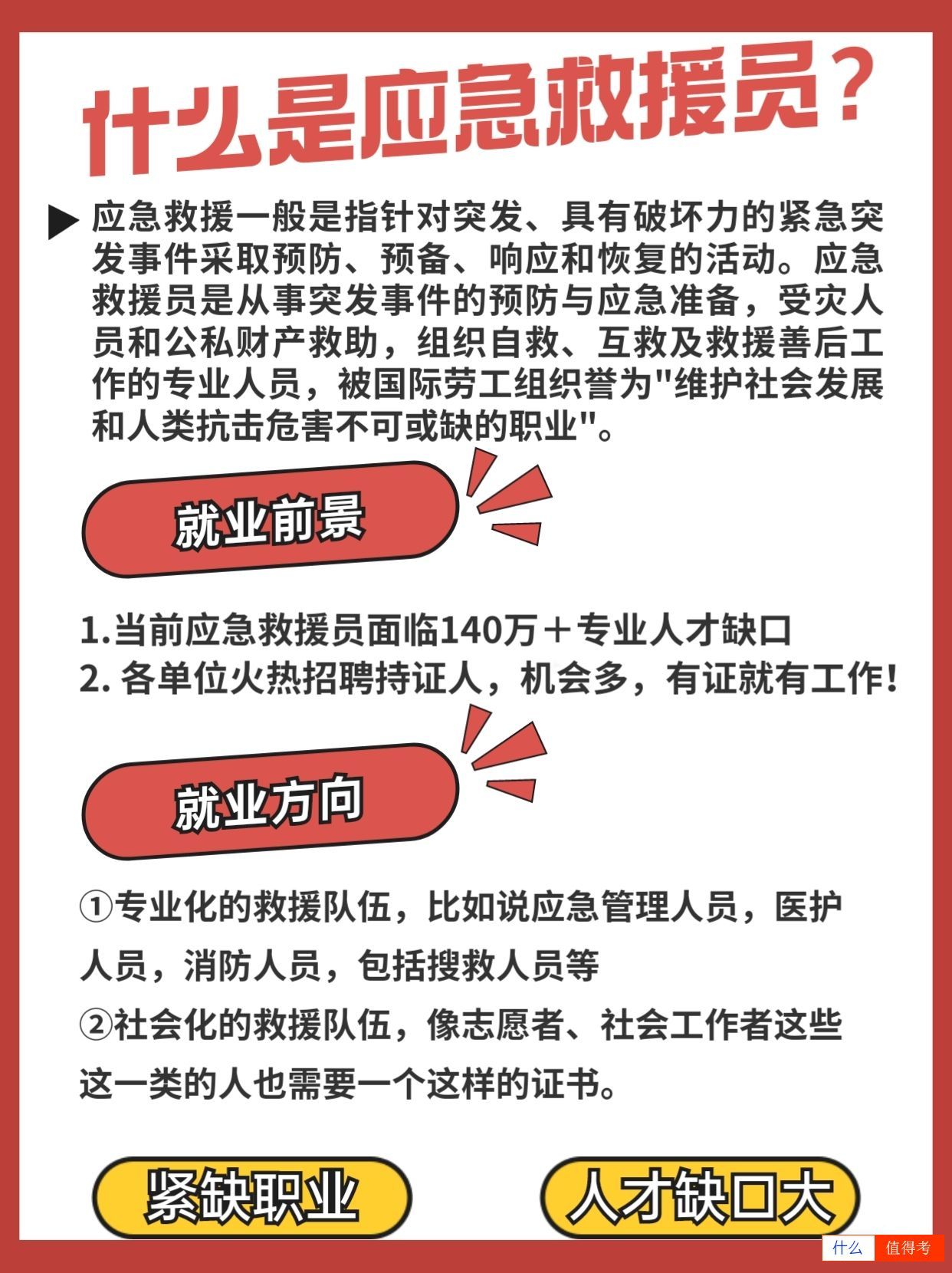 什么是应急救援员？

应急救援一般是指针对突发、具有破坏力的紧急突发事件采取预防、预备、响应和恢复的活动。应急救援员是从事突发事件的预防与应急准备，受灾人员和公私财产救助，组织自救、互救及救援善后工作的专业人员，被国际劳工组织誉为"维护社会发展和人类抗击危害不可或缺的职业"。

就业前景

1.当前应急救援员面临140万＋专业人才缺口
2. 各单位火热招聘持证人，机会多，有证就有工作！

就业方向

①专业化的救援队伍，比如说应急管理人员，医护人员，消防人员，包括搜救人员等
②社会化的救援队伍，像志愿者、社会工作者这些这一类的人也需要一个这样的证书。

紧缺职业

人才缺口大

什么 值得考